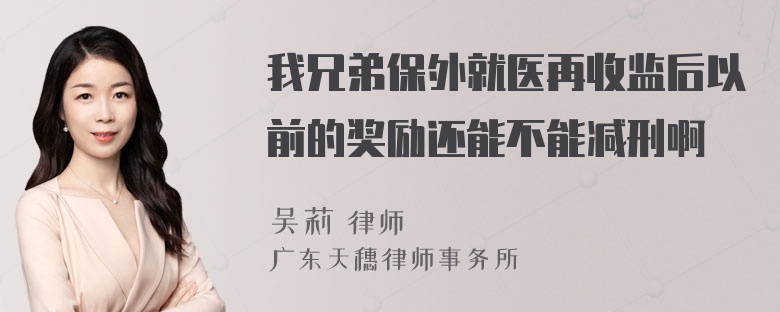 我兄弟保外就医再收监后以前的奖励还能不能减刑啊

吴莉 律师

广东天穗律师事务所